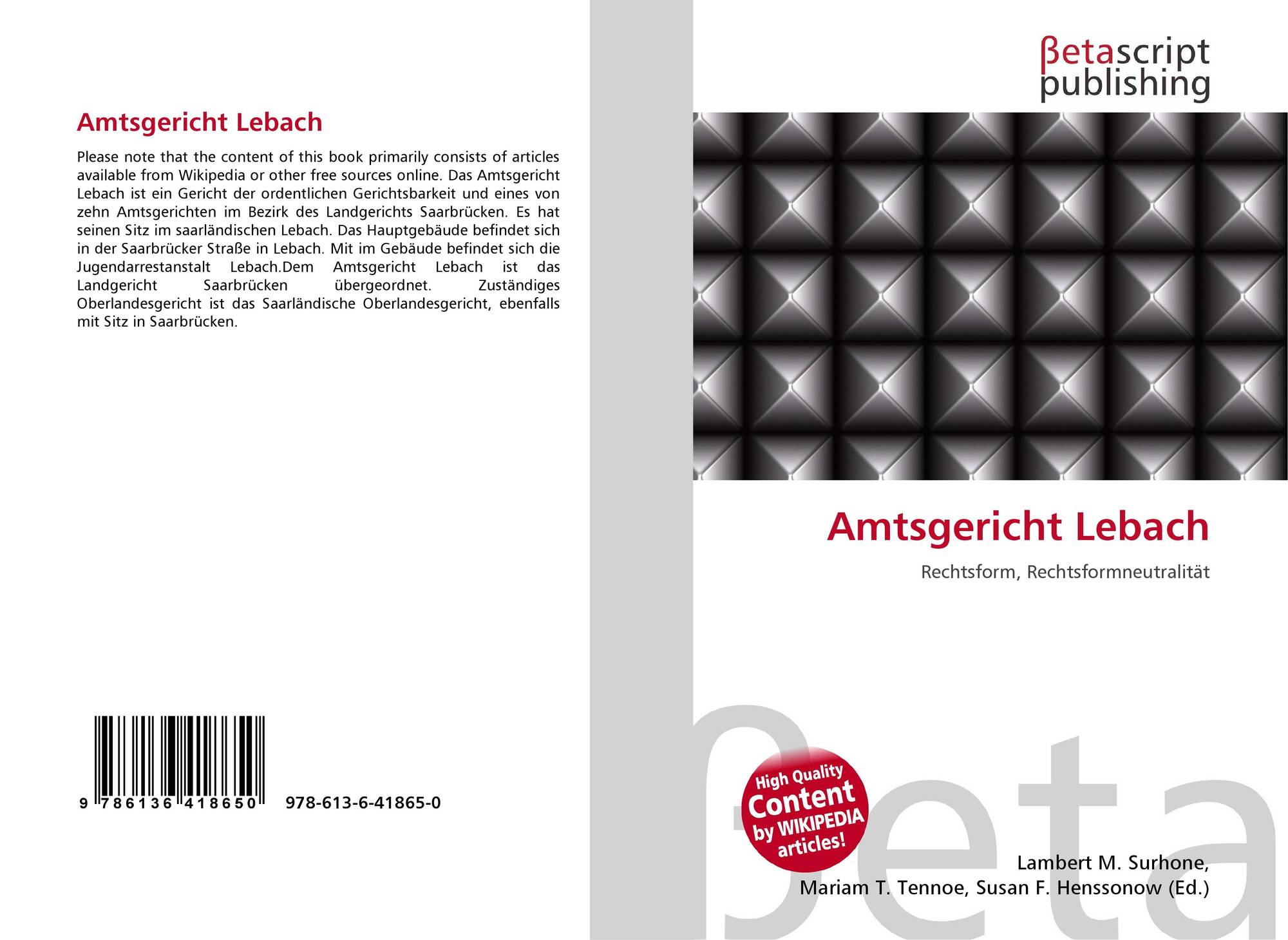 Amtsgericht Lebach

Please note that the content of this book primarily consists of articles available from Wikipedia or other free sources online. Das Amtsgericht Lebach ist ein Gericht der ordentlichen Gerichtsbarkeit und eines von zehn Amtsgerichten im Bezirk des Landgerichts Saarbrücken. Es hat seinen Sitz im saarländischen Lebach. Das Hauptgebäude befindet sich in der Saarbrücker Straße in Lebach. Mit im Gebäude befindet sich die Jugendarrestanstalt Lebach.Dem Amtsgericht Lebach ist das Landgericht Saarbrücken übergeordnet. Zuständiges Oberlandesgericht ist das Saarländische Oberlandesgericht, ebenfalls mit Sitz in Saarbrücken.

9 786136 418650 978-613-6-41865-0

βetascript
publishing

Amtsgericht Lebach

Rechtsform, Rechtsformneutralität

High Quality
Content
by WIKIPEDIA
articles!

Lambert M. Surhone,
Mariam T. Tennoe, Susan F. Henssonow (Ed.)

βeta